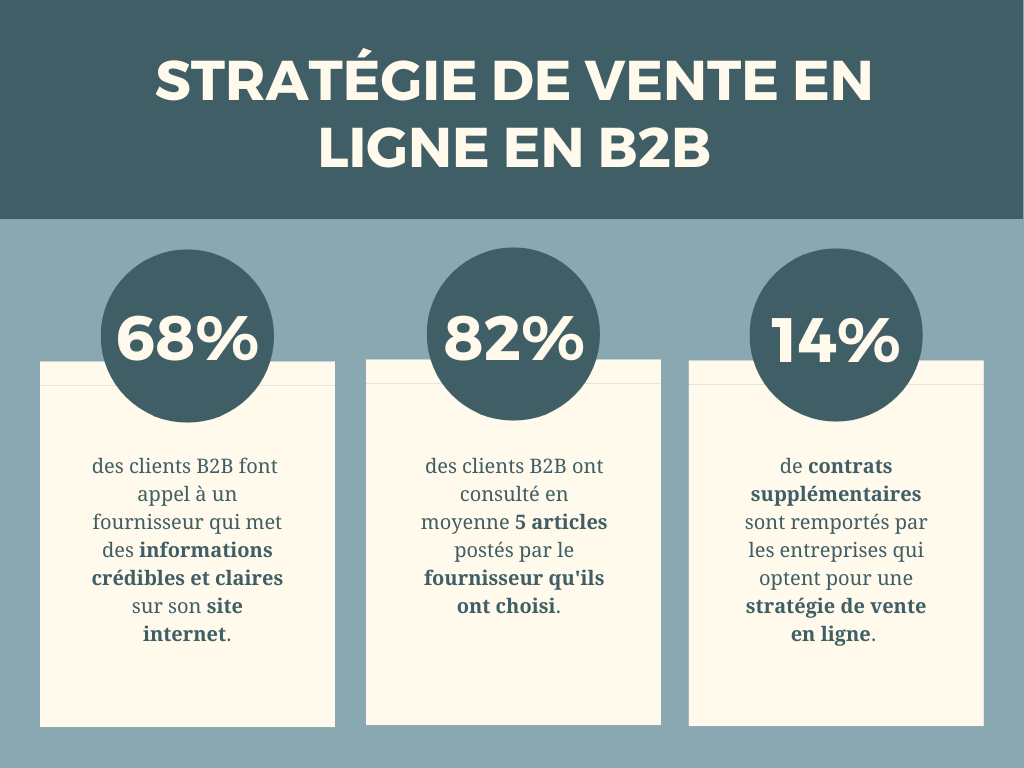 STRATÉGIE DE VENTE EN LIGNE EN B2B

68%

des clients B2B font appel à un fournisseur qui met des informations crédibles et claires sur son site internet.

82%

des clients B2B ont consulté en moyenne 5 articles postés par le fournisseur qu'ils ont choisi.

14%

de contrats supplémentaires sont remportés par les entreprises qui optent pour une stratégie de vente en ligne.